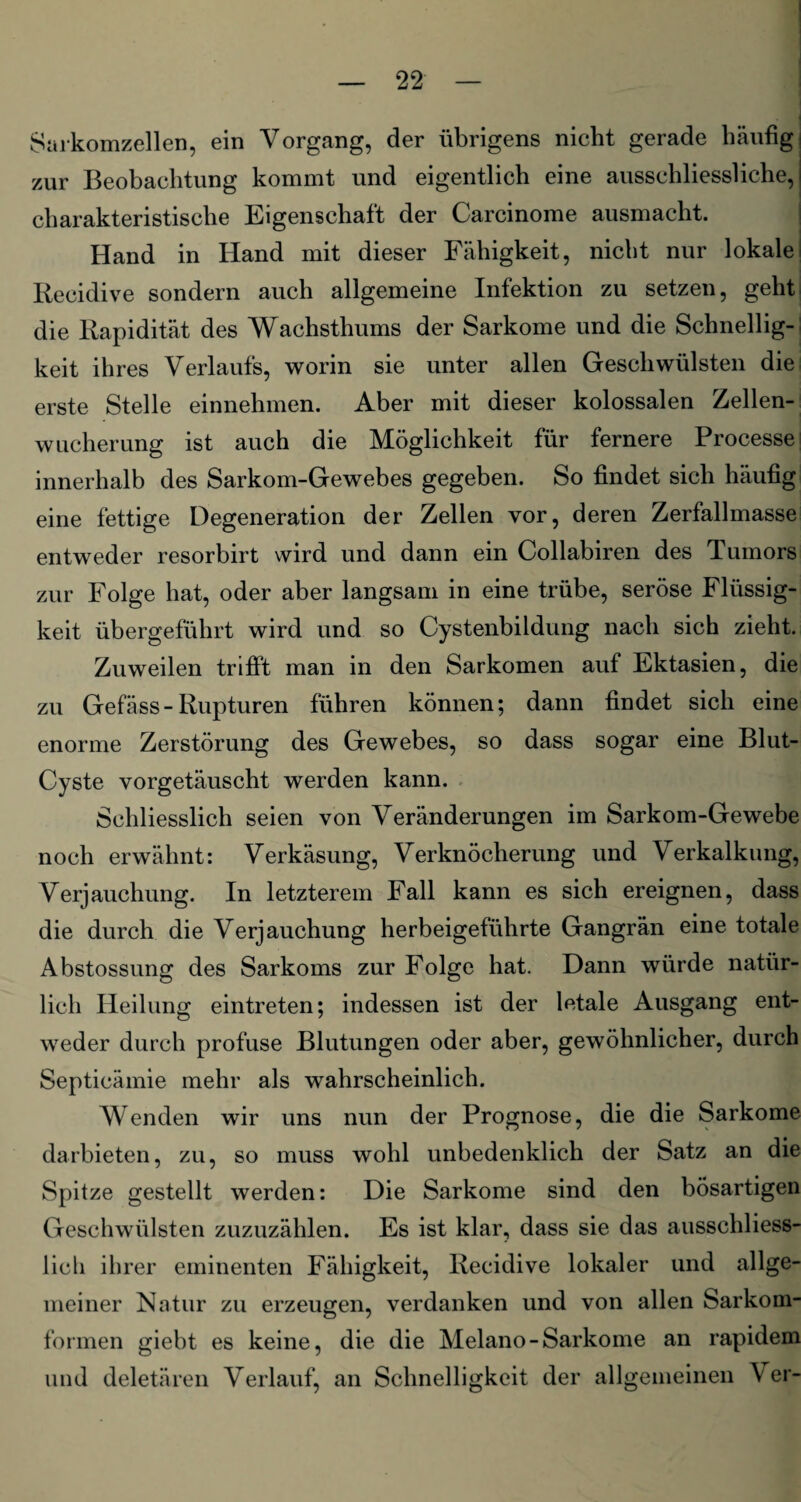 — 22 —

Sarkomzellen, ein Vorgang, der übrigens nicht gerade häufig zur Beobachtung kommt und eigentlich eine ausschliessliche, charakteristische Eigenschaft der Carcinome ausmacht.

Hand in Hand mit dieser Fähigkeit, nicht nur lokale Recidive sondern auch allgemeine Infektion zu setzen, geht die Rapidität des Wachsthums der Sarkome und die Schnelligkeit ihres Verlaufs, worin sie unter allen Geschwülsten die erste Stelle einnehmen. Aber mit dieser kolossalen Zellenwucherung ist auch die Möglichkeit für fernere Processe innerhalb des Sarkom-Gewebes gegeben. So findet sich häufig eine fettige Degeneration der Zellen vor, deren Zerfallmasse entweder resorbirt wird und dann ein Collabiren des Tumors zur Folge hat, oder aber langsam in eine trübe, seröse Flüssigkeit übergeführt wird und so Cystenbildung nach sich zieht.

Zuweilen trifft man in den Sarkomen auf Ektasien, die zu Gefäss-Rupturen führen können; dann findet sich eine enorme Zerstörung des Gewebes, so dass sogar eine Blut-Cyste vorgetäuscht werden kann.

Schliesslich seien von Veränderungen im Sarkom-Gewebe noch erwähnt: Verkäsung, Verknöcherung und Verkalkung, Verjauchung. In letzterem Fall kann es sich ereignen, dass die durch die Verjauchung herbeigeführte Gangrän eine totale Abstossung des Sarkoms zur Folge hat. Dann würde natürlich Heilung eintreten; indessen ist der letale Ausgang entweder durch profuse Blutungen oder aber, gewöhnlicher, durch Septicämie mehr als wahrscheinlich.

Wenden wir uns nun der Prognose, die die Sarkome darbieten, zu, so muss wohl unbedenklich der Satz an die Spitze gestellt werden: Die Sarkome sind den bösartigen Geschwülsten zuzuzählen. Es ist klar, dass sie das ausschliesslich ihrer eminenten Fähigkeit, Recidive lokaler und allgemeiner Natur zu erzeugen, verdanken und von allen Sarkomformen giebt es keine, die die Melano-Sarkome an rapidem und deletären Verlauf, an Schnelligkeit der allgemeinen Ver-